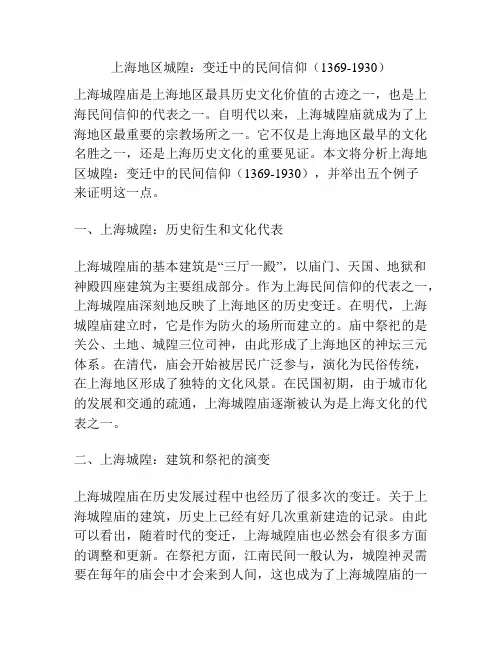 上海地区城隍：变迁中的民间信仰（1369-1930）

上海城隍庙是上海地区最具历史文化价值的古迹之一，也是上海民间信仰的代表之一。自明代以来，上海城隍庙就成为了上海地区最重要的宗教场所之一。它不仅是上海地区最早的文化名胜之一，还是上海历史文化的重要见证。本文将分析上海地区城隍：变迁中的民间信仰（1369-1930），并举出五个例子来证明这一点。

一、上海城隍：历史衍生和文化代表

上海城隍庙的基本建筑是“三厅一殿”，以庙门、天国、地狱和神殿四座建筑为主要组成部分。作为上海民间信仰的代表之一，上海城隍庙深刻地反映了上海地区的历史变迁。在明代，上海城隍庙建立时，它是作为防火的场所而建立的。庙中祭祀的是关公、土地、城隍三位司神，由此形成了上海地区的神坛三元体系。在清代，庙会开始被居民广泛参与，演化为民俗传统，在上海地区形成了独特的文化风景。在民国初期，由于城市化的发展和交通的疏通，上海城隍庙逐渐被认为是上海文化的代表之一。

二、上海城隍：建筑和祭祀的演变

上海城隍庙在历史发展过程中也经历了很多次的变迁。关于上海城隍庙的建筑，历史上已经有好几次重新建造的记录。由此可以看出，随着时代的变迁，上海城隍庙也必然会有很多方面的调整和更新。在祭祀方面，江南民间一般认为，城隍神灵需要在每年的庙会中才会来到人间，这也成为了上海城隍庙的一